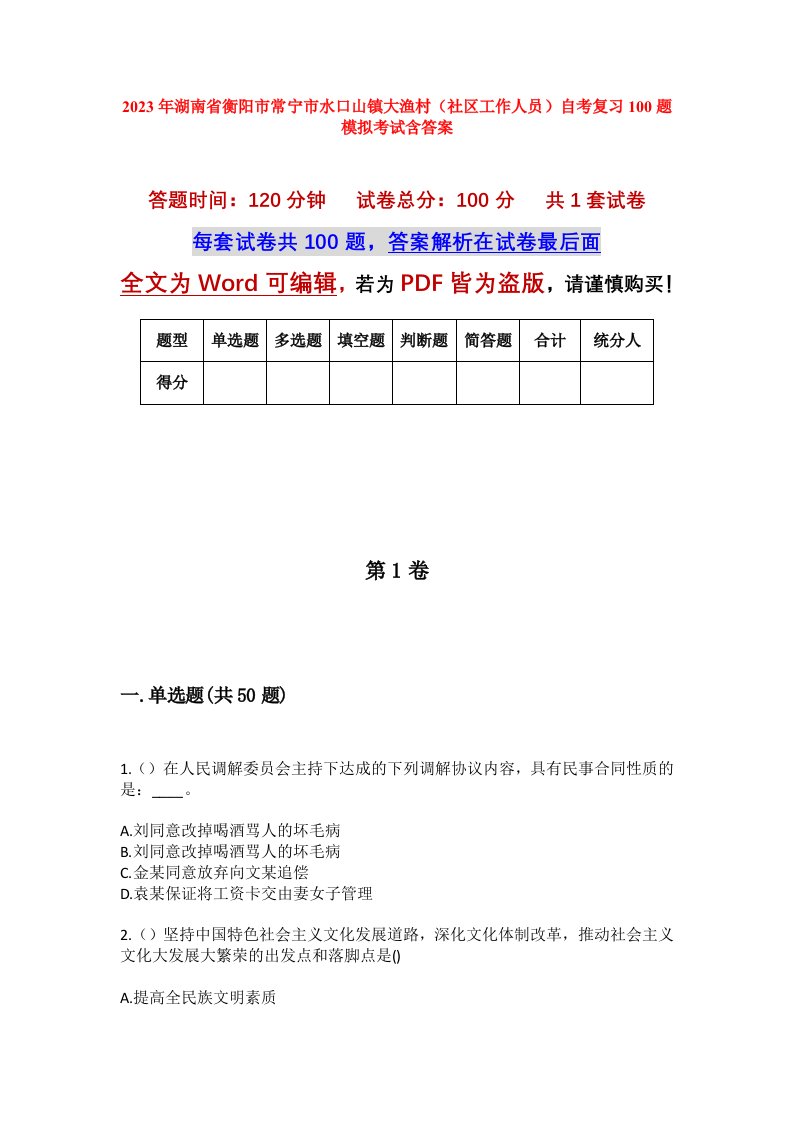 2023年湖南省衡阳市常宁市水口山镇大渔村（社区工作人员）自考复习100题模拟考试含答案

答题时间：120分钟　　试卷总分：100分　　共1套试卷

每套试卷共100题，答案解析在试卷最后面

全文为Word可编辑，若为PDF皆为盗版，请谨慎购买！

| 题型 | 单选题 | 多选题 | 填空题 | 判断题 | 简答题 | 合计 | 统分人 |
|---|---|---|---|---|---|---|---|
| 得分 | | | | | | | |

第1卷

一.单选题(共50题)

1.()在人民调解委员会主持下达成的下列调解协议内容，具有民事合同性质的是：____。

A.刘同意改掉喝酒骂人的坏毛病
B.刘同意改掉喝酒骂人的坏毛病
C.金某同意放弃向文某追偿
D.袁某保证将工资卡交由妻女子管理

2.()坚持中国特色社会主义文化发展道路，深化文化体制改革，推动社会主义文化大发展大繁荣的出发点和落脚点是()

A.提高全民族文明素质